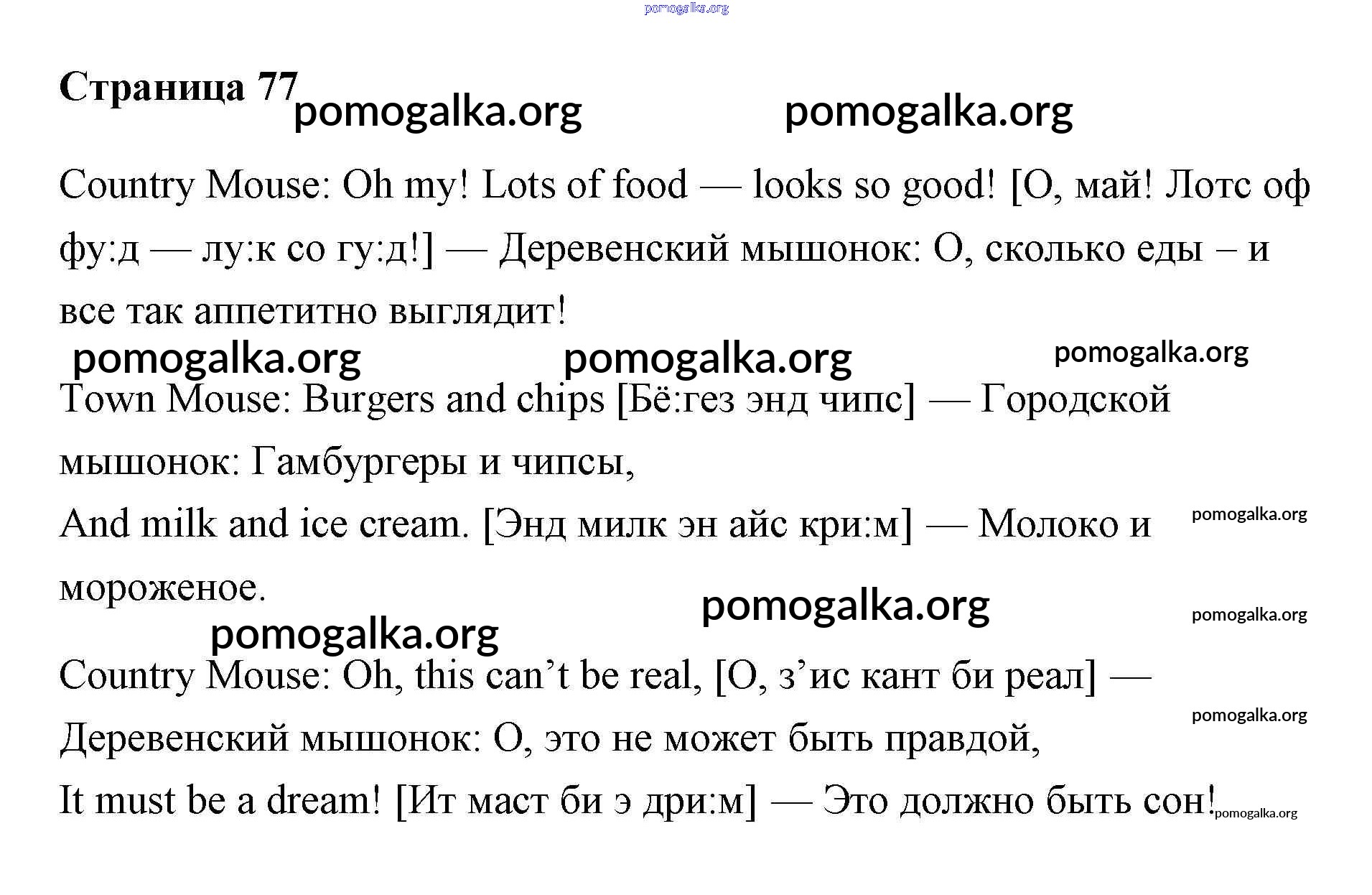 Страница 77

Country Mouse: Oh my! Lots of food — looks so good! [О, май! Лотс оф фу:д — лу:к со гу:д!] — Деревенский мышонок: О, сколько еды – и все так аппетитно выглядит!

Town Mouse: Burgers and chips [Бё:гез энд чипс] — Городской мышонок: Гамбургеры и чипсы,

And milk and ice cream. [Энд милк эн айс кри:м] — Молоко и мороженое.

Country Mouse: Oh, this can't be real, [О, з'ис кант би реал] — Деревенский мышонок: О, это не может быть правдой,

It must be a dream! [Ит маст би э дри:м] — Это должно быть сон!

pomogalka.org